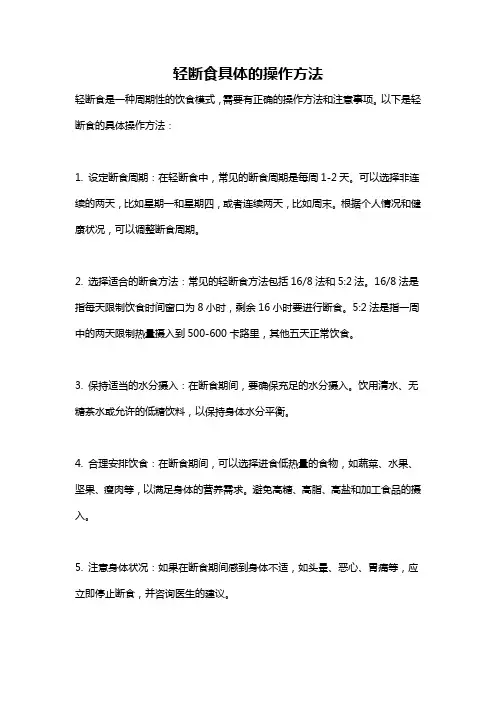 轻断食具体的操作方法

轻断食是一种周期性的饮食模式，需要有正确的操作方法和注意事项。以下是轻断食的具体操作方法：

1. 设定断食周期：在轻断食中，常见的断食周期是每周 1-2 天。可以选择非连续的两天，比如星期一和星期四，或者连续两天，比如周末。根据个人情况和健康状况，可以调整断食周期。

2. 选择适合的断食方法：常见的轻断食方法包括 16/8 法和 5:2 法。16/8 法是指每天限制饮食时间窗口为 8 小时，剩余 16 小时要进行断食。5:2 法是指一周中的两天限制热量摄入到 500-600 卡路里，其他五天正常饮食。

3. 保持适当的水分摄入：在断食期间，要确保充足的水分摄入。饮用清水、无糖茶水或允许的低糖饮料，以保持身体水分平衡。

4. 合理安排饮食：在断食期间，可以选择进食低热量的食物，如蔬菜、水果、坚果、瘦肉等，以满足身体的营养需求。避免高糖、高脂、高盐和加工食品的摄入。

5. 注意身体状况：如果在断食期间感到身体不适，如头晕、恶心、胃痛等，应立即停止断食，并咨询医生的建议。